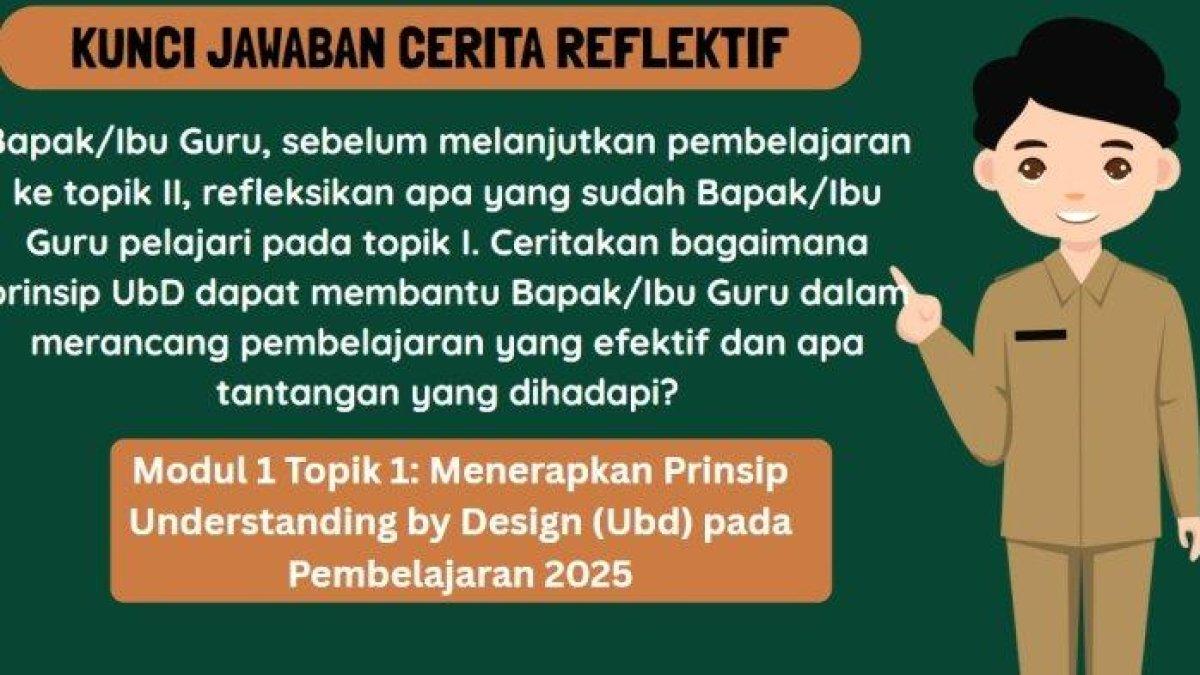 KUNCI JAWABAN CERITA REFLEKTIF

Bapak/Ibu Guru, sebelum melanjutkan pembelajaran ke topik II, refleksikan apa yang sudah Bapak/Ibu Guru pelajari pada topik I. Ceritakan bagaimana prinsip UbD dapat membantu Bapak/Ibu Guru dalam merancang pembelajaran yang efektif dan apa tantangan yang dihadapi?

Modul 1 Topik 1: Menerapkan Prinsip Understanding by Design (Ubd) pada Pembelajaran 2025